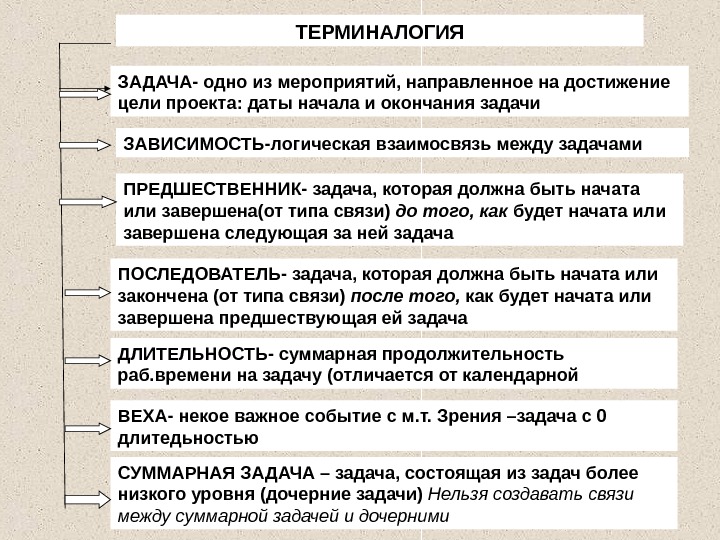 ТЕРМИНАЛОГИЯ

ЗАДАЧА- одно из мероприятий, направленное на достижение цели проекта: даты начала и окончания задачи

ЗАВИСИМОСТЬ-логическая взаимосвязь между задачами

ПРЕДШЕСТВЕННИК- задача, которая должна быть начата или завершена(от типа связи) до того, как будет начата или завершена следующая за ней задача

ПОСЛЕДОВАТЕЛЬ- задача, которая должна быть начата или закончена (от типа связи) после того, как будет начата или завершена предшествующая ей задача

ДЛИТЕЛЬНОСТЬ- суммарная продолжительность раб.времени на задачу (отличается от календарной

ВЕХА- некое важное событие с м.т. Зрения –задача с 0 длитедьностью

СУММАРНАЯ ЗАДАЧА – задача, состоящая из задач более низкого уровня (дочерние задачи) Нельзя создавать связи между суммарной задачей и дочерними